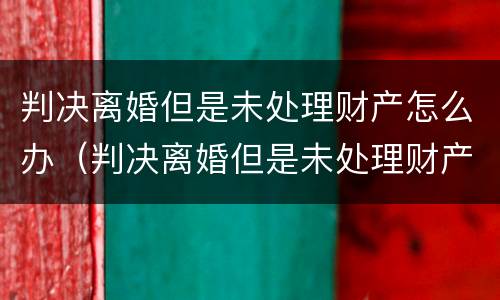 判决离婚但是未处理财产怎么办（判决离婚但是未处理财产